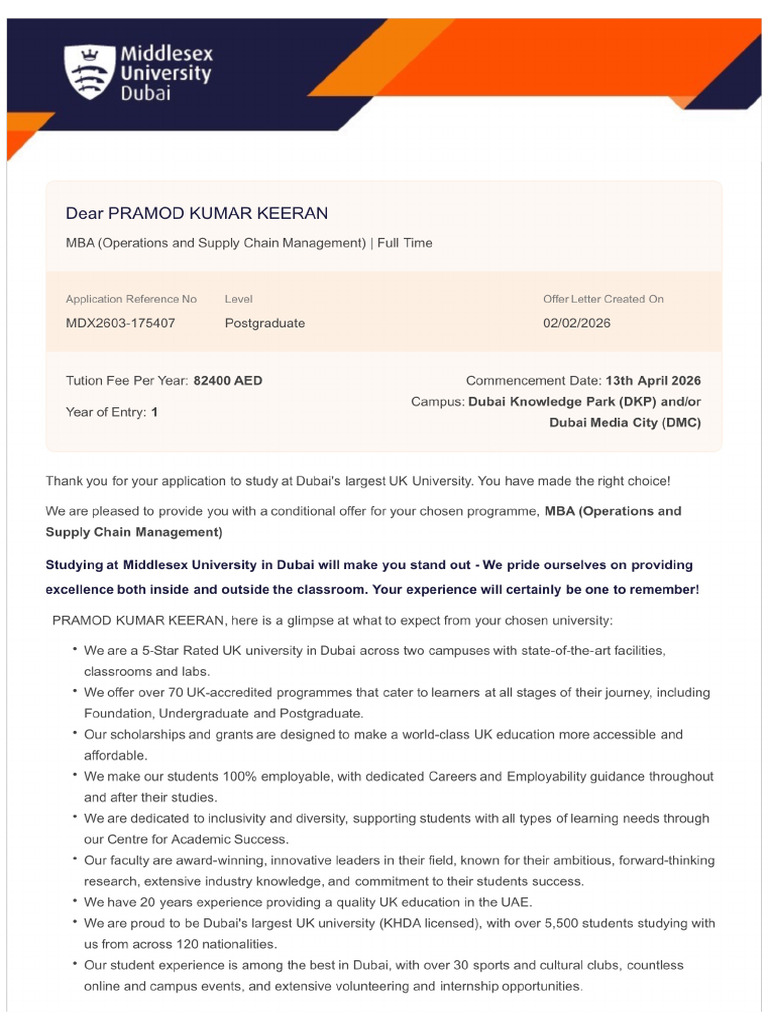 Middlesex
University
Dubai

Dear PRAMOD KUMAR KEERAN

MBA (Operations and Supply Chain Management) | Full Time

Application Reference No
MDX2603-175407

Level
Postgraduate

Offer Letter Created On
02/02/2026

Tution Fee Per Year: 82400 AED

Year of Entry: 1

Commencement Date: 13th April 2026
Campus: Dubai Knowledge Park (DKP) and/or Dubai Media City (DMC)

Thank you for your application to study at Dubai's largest UK University. You have made the right choice!

We are pleased to provide you with a conditional offer for your chosen programme, MBA (Operations and Supply Chain Management)

Studying at Middlesex University in Dubai will make you stand out - We pride ourselves on providing excellence both inside and outside the classroom. Your experience will certainly be one to remember!

PRAMOD KUMAR KEERAN, here is a glimpse at what to expect from your chosen university:

• We are a 5-Star Rated UK university in Dubai across two campuses with state-of-the-art facilities, classrooms and labs.
• We offer over 70 UK-accredited programmes that cater to learners at all stages of their journey, including Foundation, Undergraduate and Postgraduate.
• Our scholarships and grants are designed to make a world-class UK education more accessible and affordable.
• We make our students 100% employable, with dedicated Careers and Employability guidance throughout and after their studies.
• We are dedicated to inclusivity and diversity, supporting students with all types of learning needs through our Centre for Academic Success.
• Our faculty are award-winning, innovative leaders in their field, known for their ambitious, forward-thinking research, extensive industry knowledge, and commitment to their students success.
• We have 20 years experience providing a quality UK education in the UAE.
• We are proud to be Dubai's largest UK university (KHDA licensed), with over 5,500 students studying with us from across 120 nationalities.
• Our student experience is among the best in Dubai, with over 30 sports and cultural clubs, countless online and campus events, and extensive volunteering and internship opportunities.